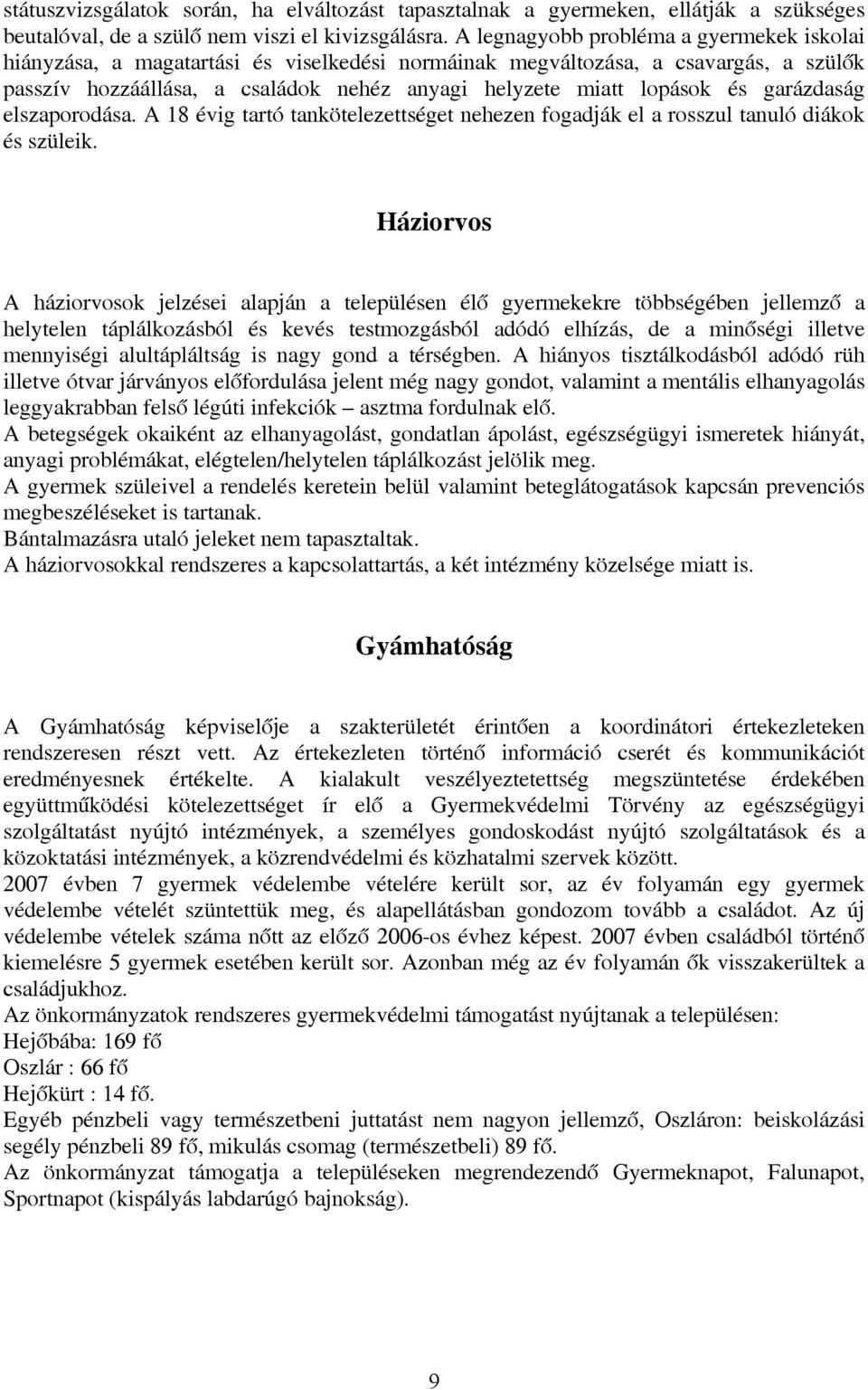 státuszvizsgálatok során, ha elváltozást tapasztalnak a gyermeken, ellátják a szükséges beutalóval, de a szülő nem viszi el kivizsgálásra. A legnagyobb probléma a gyermekek iskolai hiányzása, a magatartási és viselkedési normáinak megváltozása, a csavargás, a szülők passzív hozzáállása, a családok nehéz anyagi helyzete miatt lopások és garázdaság elszaporodása. A 18 évig tartó tankötelezettséget nehezen fogadják el a rosszul tanuló diákok és szüleik.

Háziorvos

A háziorvosok jelzései alapján a településen élő gyermekekre többségében jellemző a helytelen táplálkozásból és kevés testmozgásból adódó elhízás, de a minőségi illetve mennyiségi alultápláltság is nagy gond a térségben. A hiányos tisztálkodásból adódó rüh illetve ótvar járványos előfordulása jelent még nagy gondot, valamint a mentális elhanyagolás leggyakrabban felső légúti infekciók – asztma fordulnak elő.
A betegségek okaiként az elhanyagolást, gondatlan ápolást, egészségügyi ismeretek hiányát, anyagi problémákat, elégtelen/helytelen táplálkozást jelölik meg.
A gyermek szüleivel a rendelés keretein belül valamint beteglátogatások kapcsán prevenciós megbeszéléseket is tartanak.
Bántalmazásra utaló jeleket nem tapasztaltak.
A háziorvosokkal rendszeres a kapcsolattartás, a két intézmény közelsége miatt is.

Gyámhatóság

A Gyámhatóság képviselője a szakterületét érintően a koordinátori értekezleteken rendszeresen részt vett. Az értekezleten történő információ cserét és kommunikációt eredményesnek értékelte. A kialakult veszélyeztetettség megszüntetése érdekében együttműködési kötelezettséget ír elő a Gyermekvédelmi Törvény az egészségügyi szolgáltatást nyújtó intézmények, a személyes gondoskodást nyújtó szolgáltatások és a közoktatási intézmények, a közrendvédelmi és közhatalmi szervek között.
2007 évben 7 gyermek védelembe vételére került sor, az év folyamán egy gyermek védelembe vételét szüntettük meg, és alapellátásban gondozom tovább a családot. Az új védelembe vételek száma nőtt az előző 2006-os évhez képest. 2007 évben családból történő kiemelésre 5 gyermek esetében került sor. Azonban még az év folyamán ők visszakerültek a családjukhoz.
Az önkormányzatok rendszeres gyermekvédelmi támogatást nyújtanak a településen:
Hejőbába: 169 fő
Oszlár : 66 fő
Hejőkürt : 14 fő.
Egyéb pénzbeli vagy természetbeni juttatást nem nagyon jellemző, Oszláron: beiskolázási segély pénzbeli 89 fő, mikulás csomag (természetbeli) 89 fő.
Az önkormányzat támogatja a településeken megrendezendő Gyermeknapot, Falunapot, Sportnapot (kispályás labdarúgó bajnokság).

9